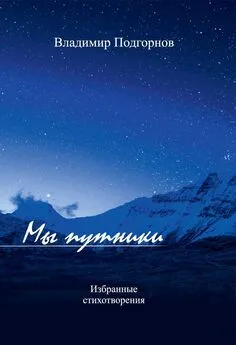 Владимир Подгорнов

Мы путники

Избранные
стихотворения